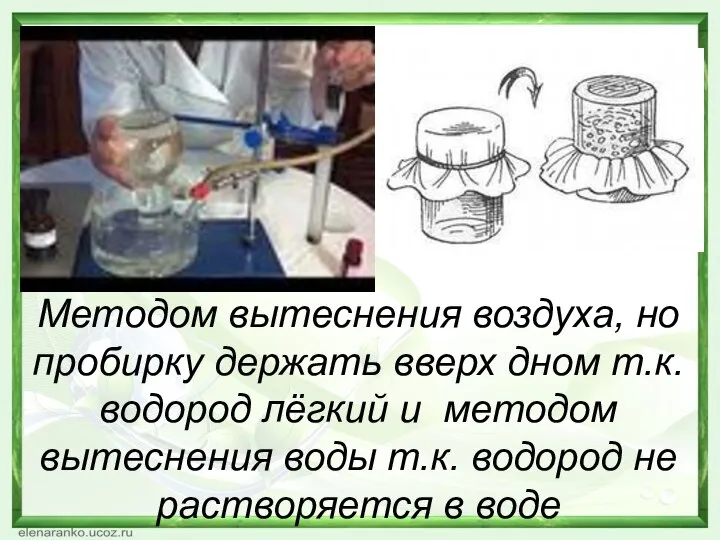 Методом вытеснения воздуха, но пробирку держать вверх дном т.к. водород лёгкий и  методом вытеснения воды т.к. водород не растворяется в воде

elenaranko.ucoz.ru